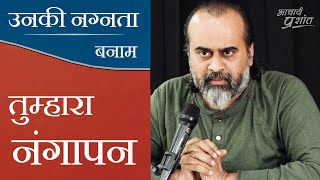 उनकी नग्नता

बनाम

तुम्हारा

नंगापन

आचार्य प्रशांत